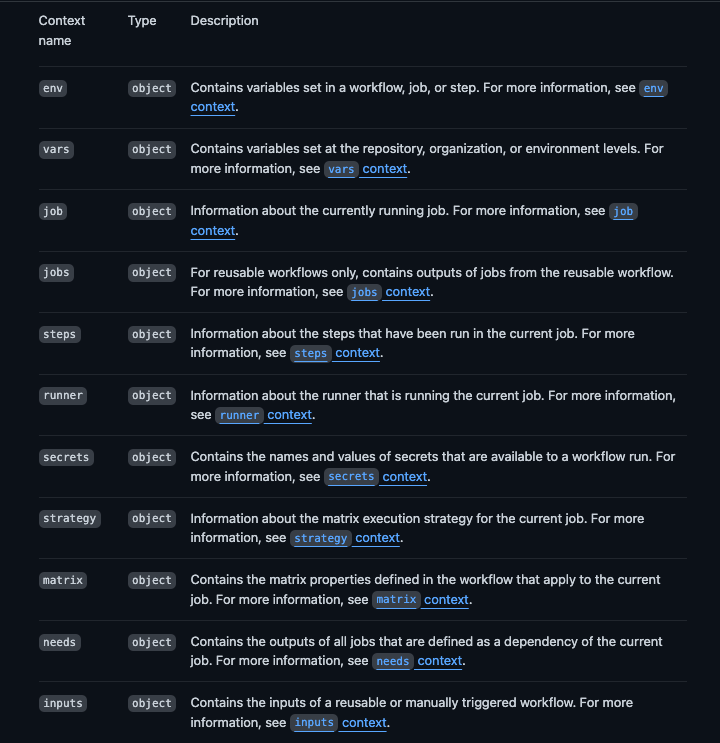 | Context name | Type | Description |
|---|---|---|
| env | object | Contains variables set in a workflow, job, or step. For more information, see env context. |
| vars | object | Contains variables set at the repository, organization, or environment levels. For more information, see vars context. |
| job | object | Information about the currently running job. For more information, see job context. |
| jobs | object | For reusable workflows only, contains outputs of jobs from the reusable workflow. For more information, see jobs context. |
| steps | object | Information about the steps that have been run in the current job. For more information, see steps context. |
| runner | object | Information about the runner that is running the current job. For more information, see runner context. |
| secrets | object | Contains the names and values of secrets that are available to a workflow run. For more information, see secrets context. |
| strategy | object | Information about the matrix execution strategy for the current job. For more information, see strategy context. |
| matrix | object | Contains the matrix properties defined in the workflow that apply to the current job. For more information, see matrix context. |
| needs | object | Contains the outputs of all jobs that are defined as a dependency of the current job. For more information, see needs context. |
| inputs | object | Contains the inputs of a reusable or manually triggered workflow. For more information, see inputs context. |